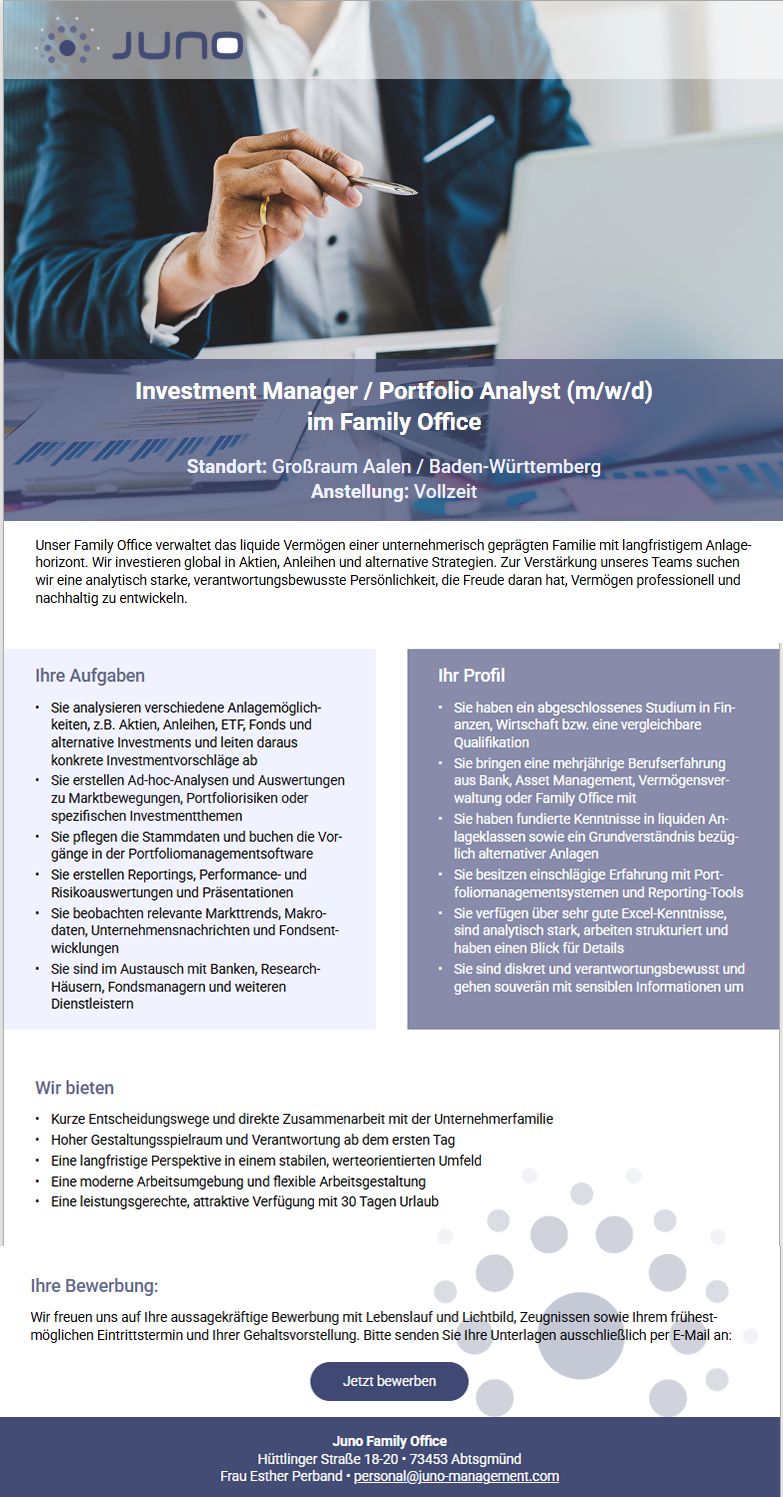 JUNO

Investment Manager / Portfolio Analyst (m/w/d)
im Family Office

Standort: Großraum Aalen / Baden-Württemberg
Anstellung: Vollzeit

Unser Family Office verwaltet das liquide Vermögen einer unternehmerisch geprägten Familie mit langfristigem Anlagehorizont. Wir investieren global in Aktien, Anleihen und alternative Strategien. Zur Verstärkung unseres Teams suchen wir eine analytisch starke, verantwortungsbewusste Persönlichkeit, die Freude daran hat, Vermögen professionell und nachhaltig zu entwickeln.

Ihre Aufgaben

• Sie analysieren verschiedene Anlagemöglichkeiten, z.B. Aktien, Anleihen, ETF, Fonds und alternative Investments und leiten daraus konkrete Investmentvorschläge ab
• Sie erstellen Ad-hoc-Analysen und Auswertungen zu Marktbewegungen, Portfoliorisiken oder spezifischen Investmentthemen
• Sie pflegen die Stammdaten und buchen die Vorgänge in der Portfoliomanagementsoftware
• Sie erstellen Reportings, Performance- und Risikoauswertungen und Präsentationen
• Sie beobachten relevante Markttrends, Makrodaten, Unternehmensnachrichten und Fondsentwicklungen
• Sie sind im Austausch mit Banken, Research-Häusern, Fondsmanagern und weiteren Dienstleistern

Ihr Profil

• Sie haben ein abgeschlossenes Studium in Finanzen, Wirtschaft bzw. eine vergleichbare Qualifikation
• Sie bringen eine mehrjährige Berufserfahrung aus Bank, Asset Management, Vermögensverwaltung oder Family Office mit
• Sie haben fundierte Kenntnisse in liquiden Anlageklassen sowie ein Grundverständnis bezüglich alternativer Anlagen
• Sie besitzen einschlägige Erfahrung mit Portfoliomanagementsystemen und Reporting-Tools
• Sie verfügen über sehr gute Excel-Kenntnisse, sind analytisch stark, arbeiten strukturiert und haben einen Blick für Details
• Sie sind diskret und verantwortungsbewusst und gehen souverän mit sensiblen Informationen um

Wir bieten

• Kurze Entscheidungswege und direkte Zusammenarbeit mit der Unternehmerfamilie
• Hoher Gestaltungsspielraum und Verantwortung ab dem ersten Tag
• Eine langfristige Perspektive in einem stabilen, werteorientierten Umfeld
• Eine moderne Arbeitsumgebung und flexible Arbeitsgestaltung
• Eine leistungsgerechte, attraktive Verfügung mit 30 Tagen Urlaub

Ihre Bewerbung:

Wir freuen uns auf Ihre aussagekräftige Bewerbung mit Lebenslauf und Lichtbild, Zeugnissen sowie Ihrem frühestmöglichen Eintrittstermin und Ihrer Gehaltsvorstellung. Bitte senden Sie Ihre Unterlagen ausschließlich per E-Mail an:

Jetzt bewerben

Juno Family Office
Hüttlinger Straße 18-20 • 73453 Abtsgmünd
Frau Esther Perband • personal@juno-management.com